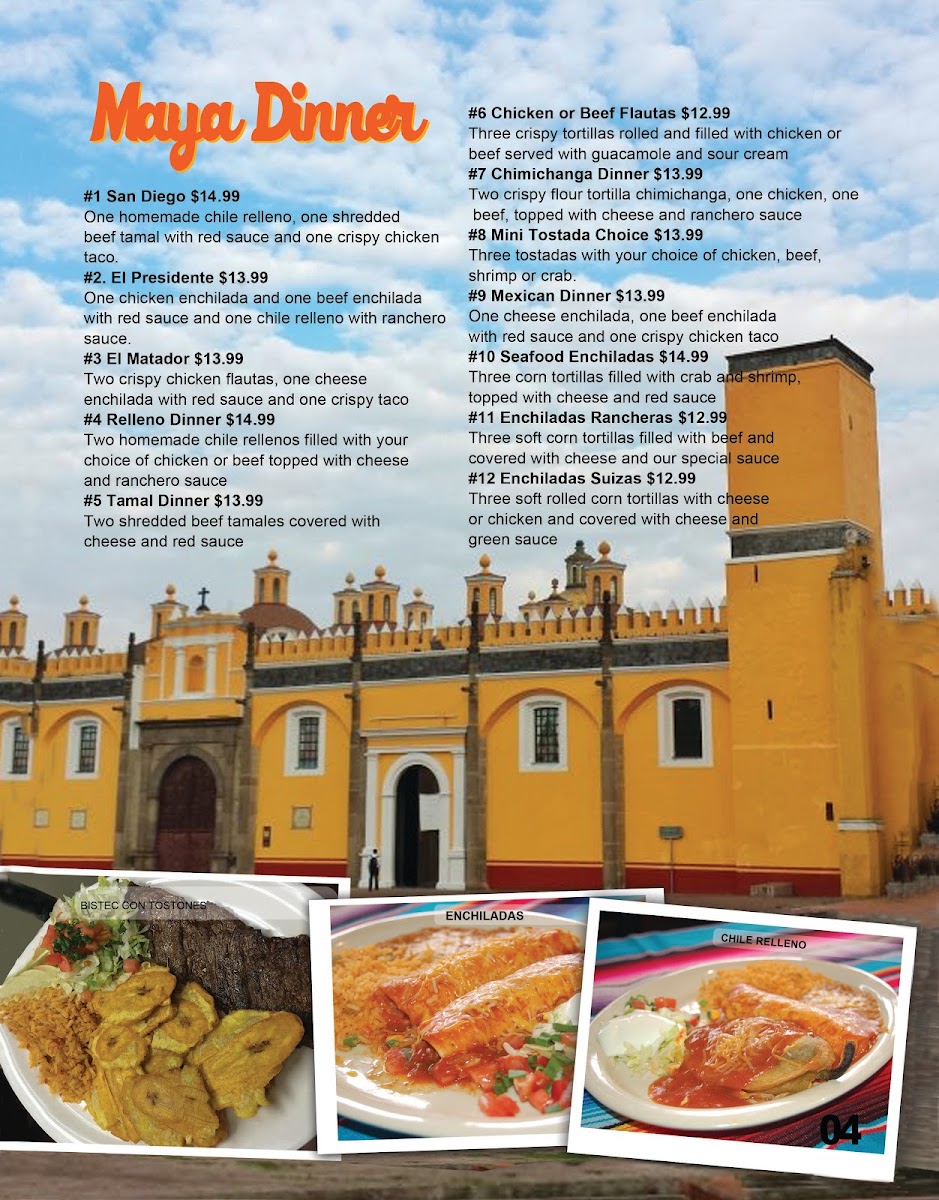 Maya Dinner

#1 San Diego $14.99
One homemade chile relleno, one shredded beef tamal with red sauce and one crispy chicken taco.

#2. El Presidente $13.99
One chicken enchilada and one beef enchilada with red sauce and one chile relleno with ranchero sauce.

#3 El Matador $13.99
Two crispy chicken flautas, one cheese enchilada with red sauce and one crispy taco

#4 Relleno Dinner $14.99
Two homemade chile rellenos filled with your choice of chicken or beef topped with cheese and ranchero sauce

#5 Tamal Dinner $13.99
Two shredded beef tamales covered with cheese and red sauce

#6 Chicken or Beef Flautas $12.99
Three crispy tortillas rolled and filled with chicken or beef served with guacamole and sour cream

#7 Chimichanga Dinner $13.99
Two crispy flour tortilla chimichanga, one chicken, one beef, topped with cheese and ranchero sauce

#8 Mini Tostada Choice $13.99
Three tostadas with your choice of chicken, beef, shrimp or crab.

#9 Mexican Dinner $13.99
One cheese enchilada, one beef enchilada with red sauce and one crispy chicken taco

#10 Seafood Enchiladas $14.99
Three corn tortillas filled with crab and shrimp, topped with cheese and red sauce

#11 Enchiladas Rancheras $12.99
Three soft corn tortillas filled with beef and covered with cheese and our special sauce

#12 Enchiladas Suizas $12.99
Three soft rolled corn tortillas with cheese or chicken and covered with cheese and green sauce

BISTEC CON TOSTONES

ENCHILADAS

CHILE RELLENO

04